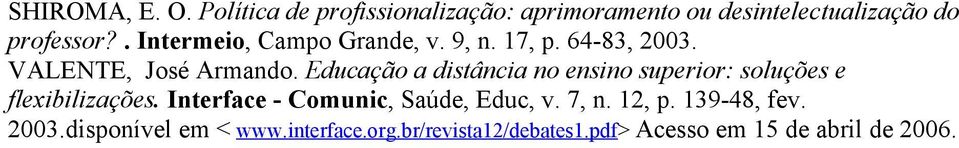 SHIROMA, E. O. Política de profissionalização: aprimoramento ou desintelectualização do professor? . Intermeio, Campo Grande, v. 9, n. 17, p. 64-83, 2003.
VALENTE, José Armando. Educação a distância no ensino superior: soluções e flexibilizações. Interface - Comunic, Saúde, Educ, v. 7, n. 12, p. 139-48, fev. 2003.disponível em < www.interface.org.br/revista12/debates1.pdf> Acesso em 15 de abril de 2006.